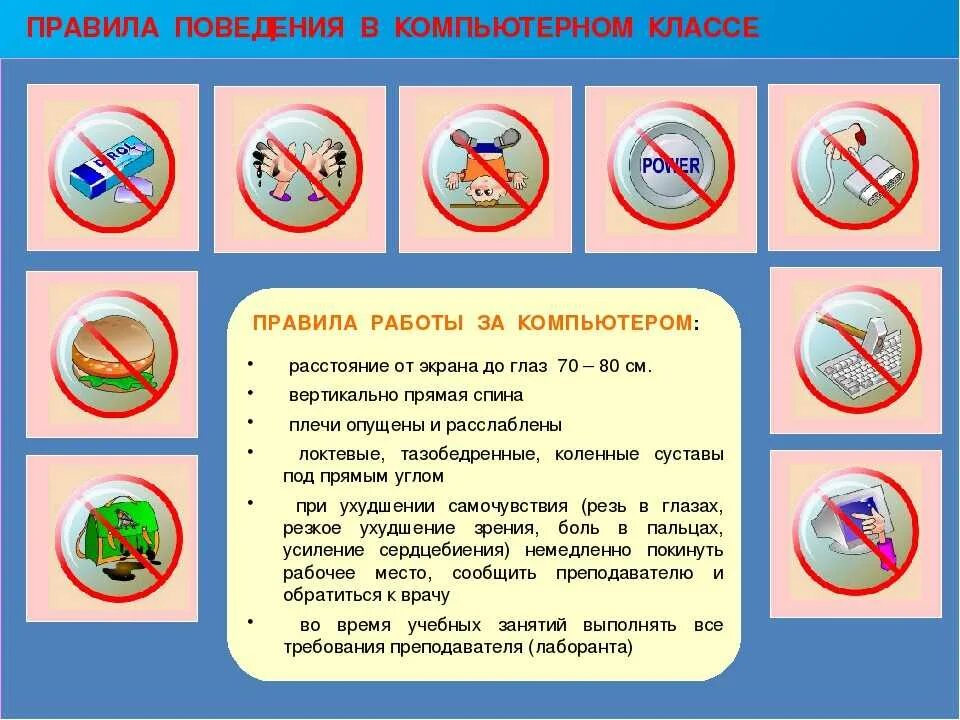 ПРАВИЛА ПОВЕДЕНИЯ В КОМПЬЮТЕРНОМ КЛАССЕ

DIROL

POWER

ПРАВИЛА РАБОТЫ ЗА КОМПЬЮТЕРОМ:

• расстояние от экрана до глаз 70 – 80 см.

• вертикально прямая спина

• плечи опущены и расслаблены

• локтевые, тазобедренные, коленные суставы под прямым углом

• при ухудшении самочувствия (резь в глазах, резкое ухудшение зрения, боль в пальцах, усиление сердцебиения) немедленно покинуть рабочее место, сообщить преподавателю и обратиться к врачу

• во время учебных занятий выполнять все требования преподавателя (лаборанта)